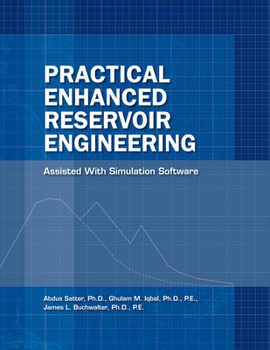 PRACTICAL ENHANCED RESERVOIR ENGINEERING

Assisted With Simulation Software

Abdus Satter, Ph.D., Ghulam M. Iqbal, Ph.D., P.E., James L. Buchwalter, Ph.D., P.E.